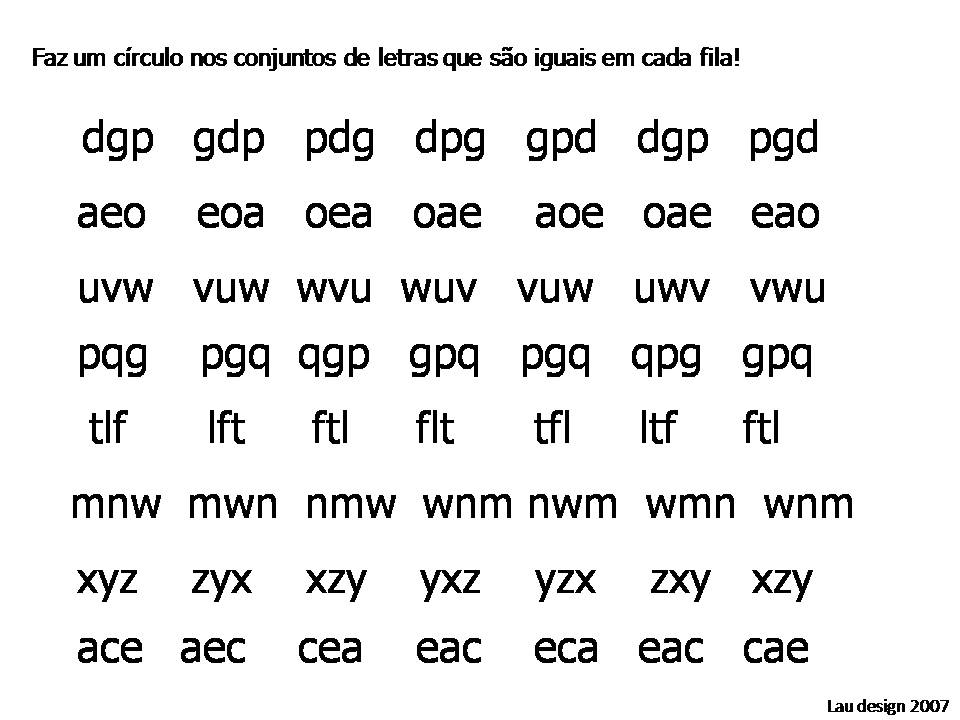 Faz um círculo nos conjuntos de letras que são iguais em cada fila!

dgp gdp pdg dpg gpd dgp pgd

aeo eoa oea oae aoe oae eao

uvw vuw wvu wuv vuw uwv vwu

pqg pgq qgp gpq pgq qpg gpq

tlf lft ftl flt tfl ltf ftl

mnw mwn nmw wnm nwm wmn wnm

xyz zyx xzy yxz yzx zxy xzy

ace aec cea eac eca eac cae

Lau design 2007